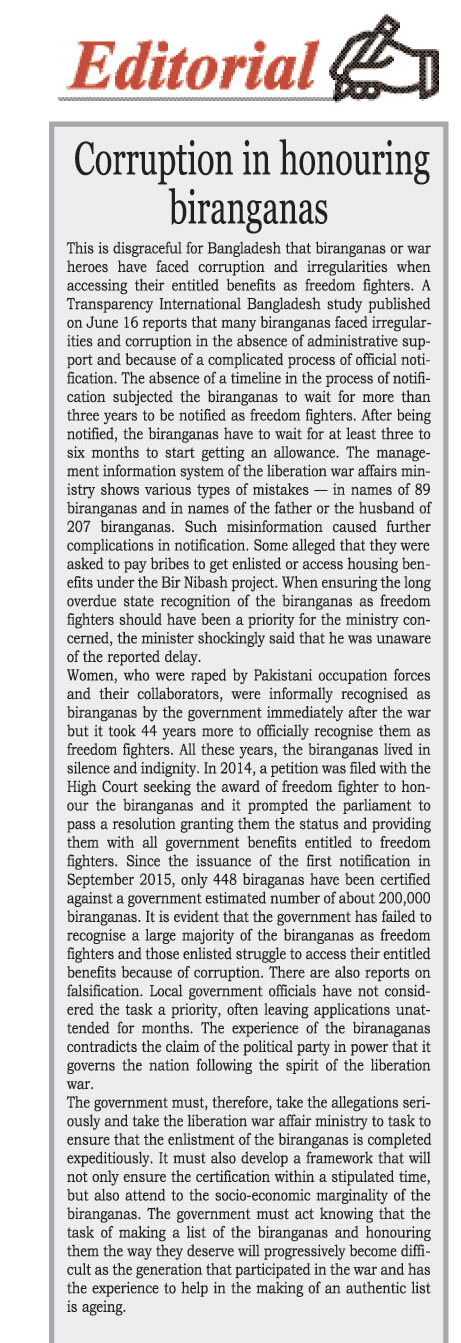 Editorial

Corruption in honouring biranganas

This is disgraceful for Bangladesh that biranganas or war heroes have faced corruption and irregularities when accessing their entitled benefits as freedom fighters. A Transparency International Bangladesh study published on June 16 reports that many biranganas faced irregularities and corruption in the absence of administrative support and because of a complicated process of official notification. The absence of a timeline in the process of notification subjected the biranganas to wait for more than three years to be notified as freedom fighters. After being notified, the biranganas have to wait for at least three to six months to start getting an allowance. The management information system of the liberation war affairs ministry shows various types of mistakes — in names of 89 biranganas and in names of the father or the husband of 207 biranganas. Such misinformation caused further complications in notification. Some alleged that they were asked to pay bribes to get enlisted or access housing benefits under the Bir Nibash project. When ensuring the long overdue state recognition of the biranganas as freedom fighters should have been a priority for the ministry concerned, the minister shockingly said that he was unaware of the reported delay.
Women, who were raped by Pakistani occupation forces and their collaborators, were informally recognised as biranganas by the government immediately after the war but it took 44 years more to officially recognise them as freedom fighters. All these years, the biranganas lived in silence and indignity. In 2014, a petition was filed with the High Court seeking the award of freedom fighter to honour the biranganas and it prompted the parliament to pass a resolution granting them the status and providing them with all government benefits entitled to freedom fighters. Since the issuance of the first notification in September 2015, only 448 biraganas have been certified against a government estimated number of about 200,000 biranganas. It is evident that the government has failed to recognise a large majority of the biranganas as freedom fighters and those enlisted struggle to access their entitled benefits because of corruption. There are also reports on falsification. Local government officials have not considered the task a priority, often leaving applications unattended for months. The experience of the biranaganas contradicts the claim of the political party in power that it governs the nation following the spirit of the liberation war.
The government must, therefore, take the allegations seriously and take the liberation war affair ministry to task to ensure that the enlistment of the biranganas is completed expeditiously. It must also develop a framework that will not only ensure the certification within a stipulated time, but also attend to the socio-economic marginality of the biranganas. The government must act knowing that the task of making a list of the biranganas and honouring them the way they deserve will progressively become difficult as the generation that participated in the war and has the experience to help in the making of an authentic list is ageing.